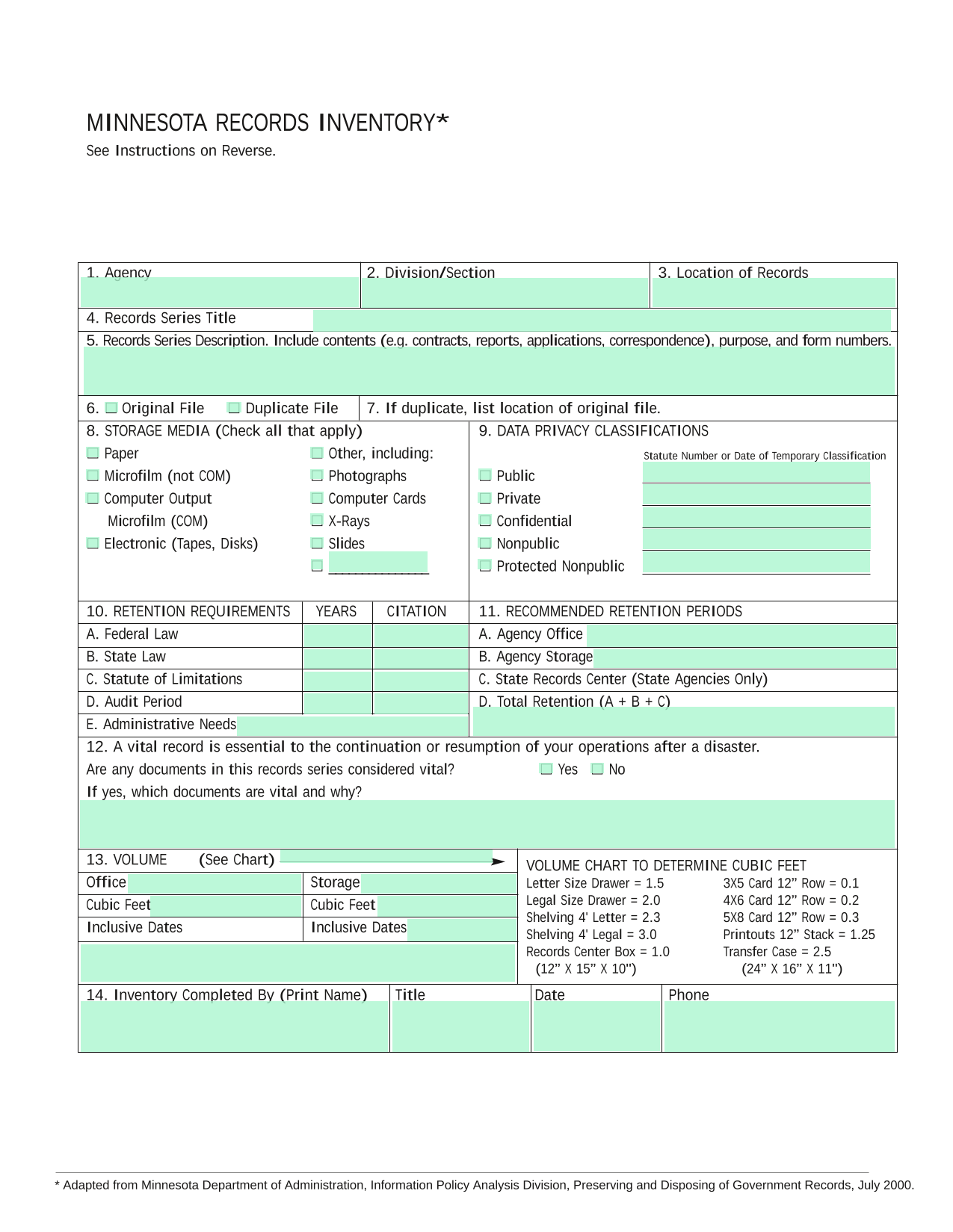 MINNESOTA RECORDS INVENTORY*
See Instructions on Reverse.

1. Agency
2. Division/Section
3. Location of Records

4. Records Series Title

5. Records Series Description. Include contents (e.g. contracts, reports, applications, correspondence), purpose, and form numbers.

6. ☐ Original File ☐ Duplicate File
7. If duplicate, list location of original file.

8. STORAGE MEDIA (Check all that apply)
☐ Paper
☐ Microfilm (not COM)
☐ Computer Output Microfilm (COM)
☐ Electronic (Tapes, Disks)
☐ Other, including:
☐ Photographs
☐ Computer Cards
☐ X-Rays
☐ Slides
☐ ____

9. DATA PRIVACY CLASSIFICATIONS
Statute Number or Date of Temporary Classification
☐ Public ____
☐ Private ____
☐ Confidential ____
☐ Nonpublic ____
☐ Protected Nonpublic ____

| 10. RETENTION REQUIREMENTS | YEARS | CITATION |
|---|---|---|
| A. Federal Law | | |
| B. State Law | | |
| C. Statute of Limitations | | |
| D. Audit Period | | |
| E. Administrative Needs | | |

11. RECOMMENDED RETENTION PERIODS
A. Agency Office
B. Agency Storage
C. State Records Center (State Agencies Only)
D. Total Retention (A + B + C)

12. A vital record is essential to the continuation or resumption of your operations after a disaster.
Are any documents in this records series considered vital? ☐ Yes ☐ No
If yes, which documents are vital and why?

13. VOLUME (See Chart)
Office
Cubic Feet
Inclusive Dates
Storage
Cubic Feet
Inclusive Dates

VOLUME CHART TO DETERMINE CUBIC FEET
Letter Size Drawer = 1.5
Legal Size Drawer = 2.0
Shelving 4' Letter = 2.3
Shelving 4' Legal = 3.0
Records Center Box = 1.0
(12" X 15" X 10")
3X5 Card 12" Row = 0.1
4X6 Card 12" Row = 0.2
5X8 Card 12" Row = 0.3
Printouts 12" Stack = 1.25
Transfer Case = 2.5
(24" X 16" X 11")

14. Inventory Completed By (Print Name)
Title
Date
Phone

* Adapted from Minnesota Department of Administration, Information Policy Analysis Division, Preserving and Disposing of Government Records, July 2000.